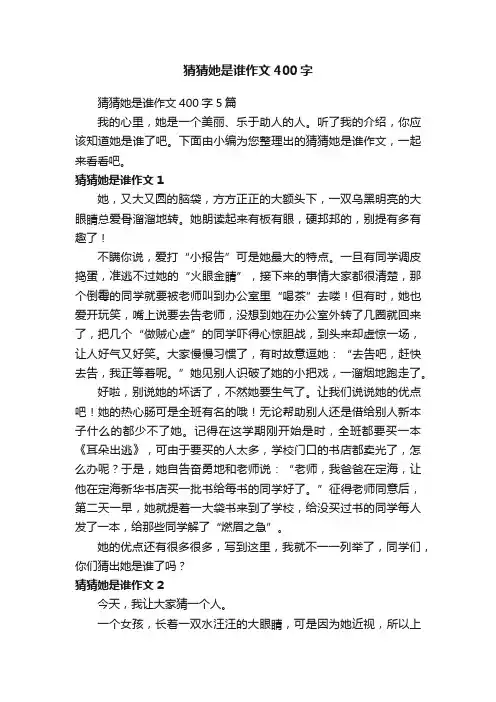 猜猜她是谁作文400字

猜猜她是谁作文400字5篇

我的心里，她是一个美丽、乐于助人的人。听了我的介绍，你应该知道她是谁了吧。下面由小编为您整理出的猜猜她是谁作文，一起来看看吧。

猜猜她是谁作文1

她，又大又圆的脑袋，方方正正的大额头下，一双乌黑明亮的大眼睛总爱骨溜溜地转。她朗读起来有板有眼，硬邦邦的，别提有多有趣了！

不瞒你说，爱打“小报告”可是她最大的特点。一旦有同学调皮捣蛋，准逃不过她的“火眼金睛”，接下来的事情大家都很清楚，那个倒霉的同学就要被老师叫到办公室里“喝茶”去喽！但有时，她也爱开玩笑，嘴上说要去告老师，没想到她在办公室外转了几圈就回来了，把几个“做贼心虚”的同学吓得心惊胆战，到头来却虚惊一场，让人好气又好笑。大家慢慢习惯了，有时故意逗她：“去告吧，赶快去告，我正等着呢。”她见别人识破了她的小把戏，一溜烟地跑走了。

好啦，别说她的坏话了，不然她要生气了。让我们说说她的优点吧！她的热心肠可是全班有名的哦！无论帮助别人还是借给别人新本子什么的都少不了她。记得在这学期刚开始是时，全班都要买一本《耳朵出逃》，可由于要买的人太多，学校门口的书店都卖光了，怎么办呢？于是，她自告奋勇地和老师说：“老师，我爸爸在定海，让他在定海新华书店买一批书给每书的同学好了。”征得老师同意后，第二天一早，她就提着一大袋书来到了学校，给没买过书的同学每人发了一本，给那些同学解了“燃眉之急”。

她的优点还有很多很多，写到这里，我就不一一列举了，同学们，你们猜出她是谁了吗？

猜猜她是谁作文2

今天，我让大家猜一个人。

一个女孩，长着一双水汪汪的大眼睛，可是因为她近视，所以上